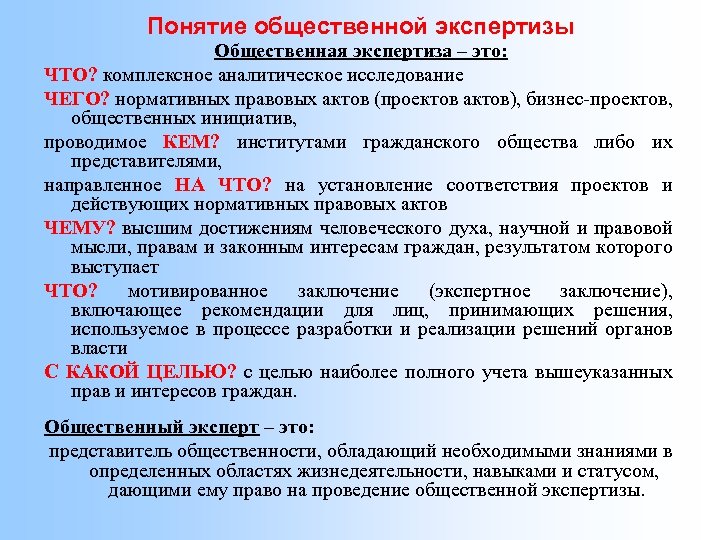 Понятие общественной экспертизы

Общественная экспертиза – это:

ЧТО? комплексное аналитическое исследование

ЧЕГО? нормативных правовых актов (проектов актов), бизнес-проектов, общественных инициатив,

проводимое КЕМ? институтами гражданского общества либо их представителями,

направленное НА ЧТО? на установление соответствия проектов и действующих нормативных правовых актов

ЧЕМУ? высшим достижениям человеческого духа, научной и правовой мысли, правам и законным интересам граждан, результатом которого выступает

ЧТО? мотивированное заключение (экспертное заключение), включающее рекомендации для лиц, принимающих решения, используемое в процессе разработки и реализации решений органов власти

С КАКОЙ ЦЕЛЬЮ? с целью наиболее полного учета вышеуказанных прав и интересов граждан.

Общественный эксперт – это:

представитель общественности, обладающий необходимыми знаниями в определенных областях жизнедеятельности, навыками и статусом, дающими ему право на проведение общественной экспертизы.